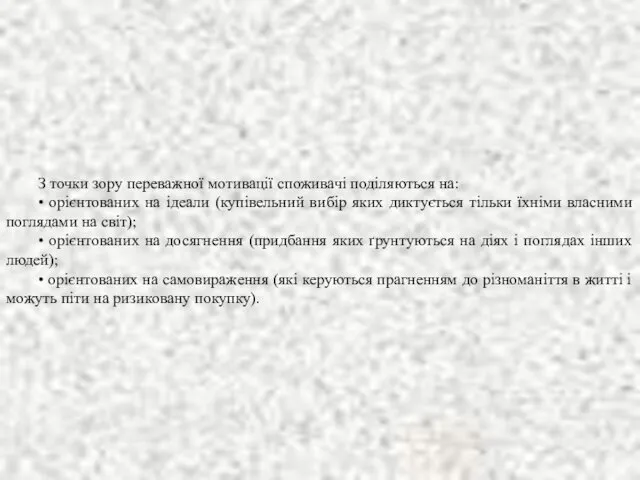 З точки зору переважної мотивації споживачі поділяються на:

• орієнтованих на ідеали (купівельний вибір яких диктується тільки їхніми власними поглядами на світ);

• орієнтованих на досягнення (придбання яких ґрунтуються на діях і поглядах інших людей);

• орієнтованих на самовираження (які керуються прагненням до різноманіття в житті і можуть піти на ризиковану покупку).